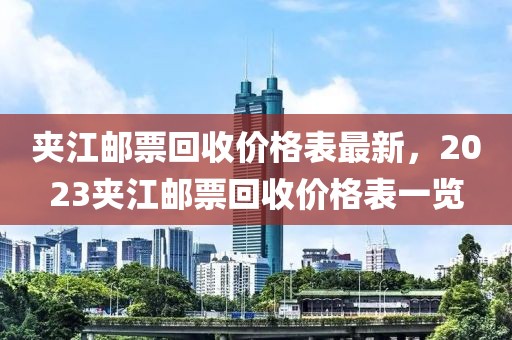 夹江邮票回收价格表最新，2023夹江邮票回收价格表一览